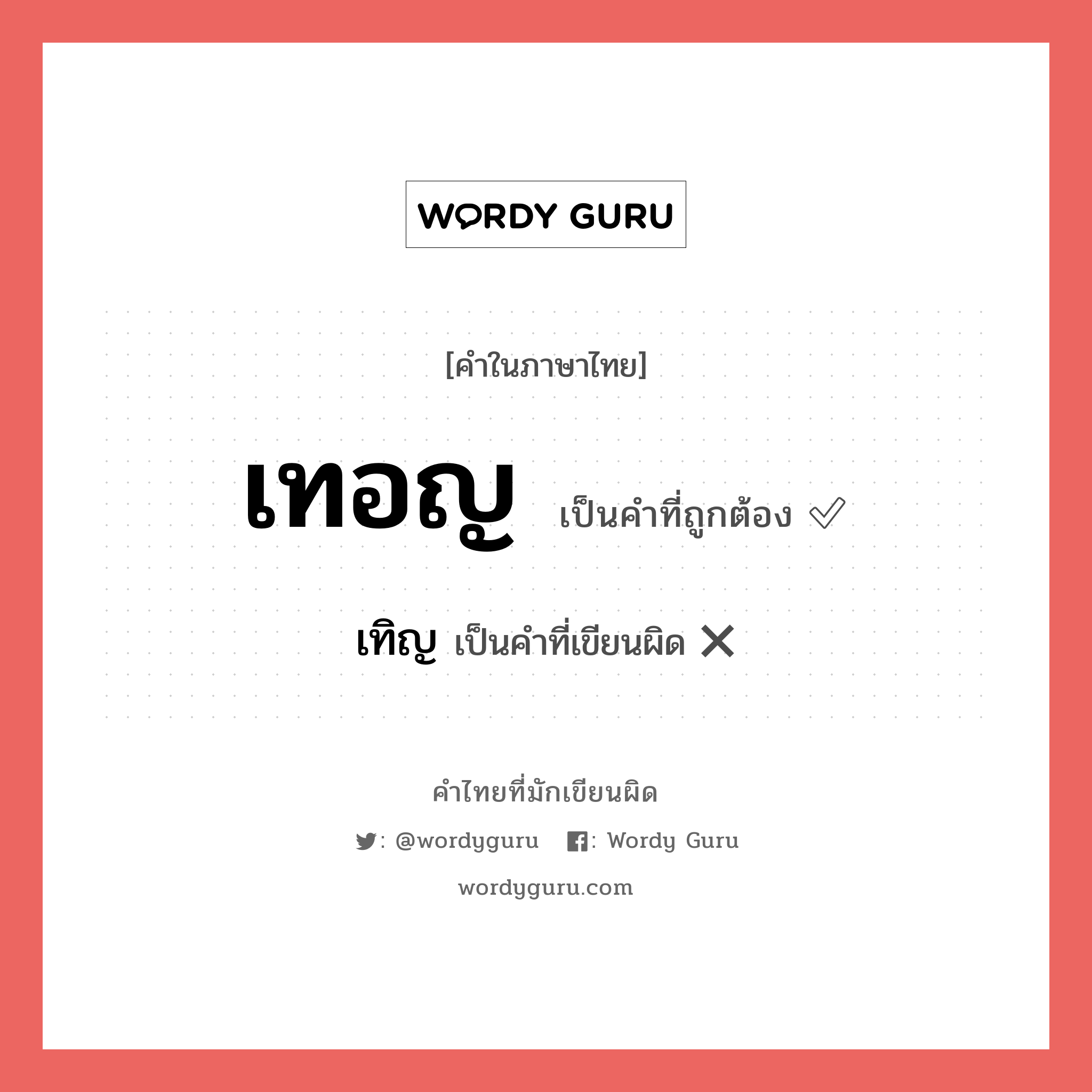 WORDY GURU

[คำในภาษาไทย]

เทอญ เป็นคำที่ถูกต้อง ✓

เทิญ เป็นคำที่เขียนผิด ✕

คำไทยที่มักเขียนผิด

: @wordyguru : Wordy Guru

wordyguru.com